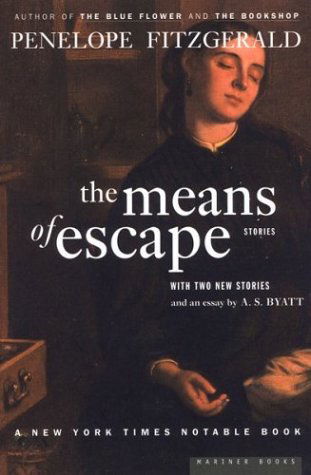 AUTHOR OF THE BLUE FLOWER AND THE BOOKSHOP

PENELOPE FITZGERALD

the means of escape

STORIES

WITH TWO NEW STORIES
and an essay by A. S. BYATT

A NEW YORK TIMES NOTABLE BOOK

MARINER BOOKS